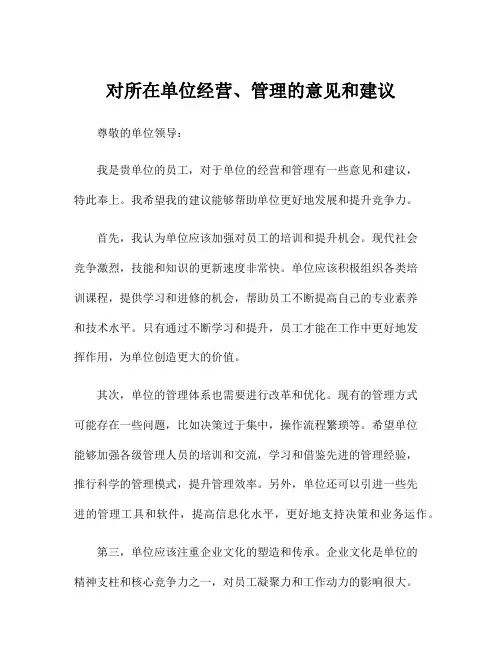 对所在单位经营、管理的意见和建议

尊敬的单位领导：

我是贵单位的员工，对于单位的经营和管理有一些意见和建议，特此奉上。我希望我的建议能够帮助单位更好地发展和提升竞争力。

首先，我认为单位应该加强对员工的培训和提升机会。现代社会竞争激烈，技能和知识的更新速度非常快。单位应该积极组织各类培训课程，提供学习和进修的机会，帮助员工不断提高自己的专业素养和技术水平。只有通过不断学习和提升，员工才能在工作中更好地发挥作用，为单位创造更大的价值。

其次，单位的管理体系也需要进行改革和优化。现有的管理方式可能存在一些问题，比如决策过于集中，操作流程繁琐等。希望单位能够加强各级管理人员的培训和交流，学习和借鉴先进的管理经验，推行科学的管理模式，提升管理效率。另外，单位还可以引进一些先进的管理工具和软件，提高信息化水平，更好地支持决策和业务运作。

第三，单位应该注重企业文化的塑造和传承。企业文化是单位的精神支柱和核心竞争力之一，对员工凝聚力和工作动力的影响很大。